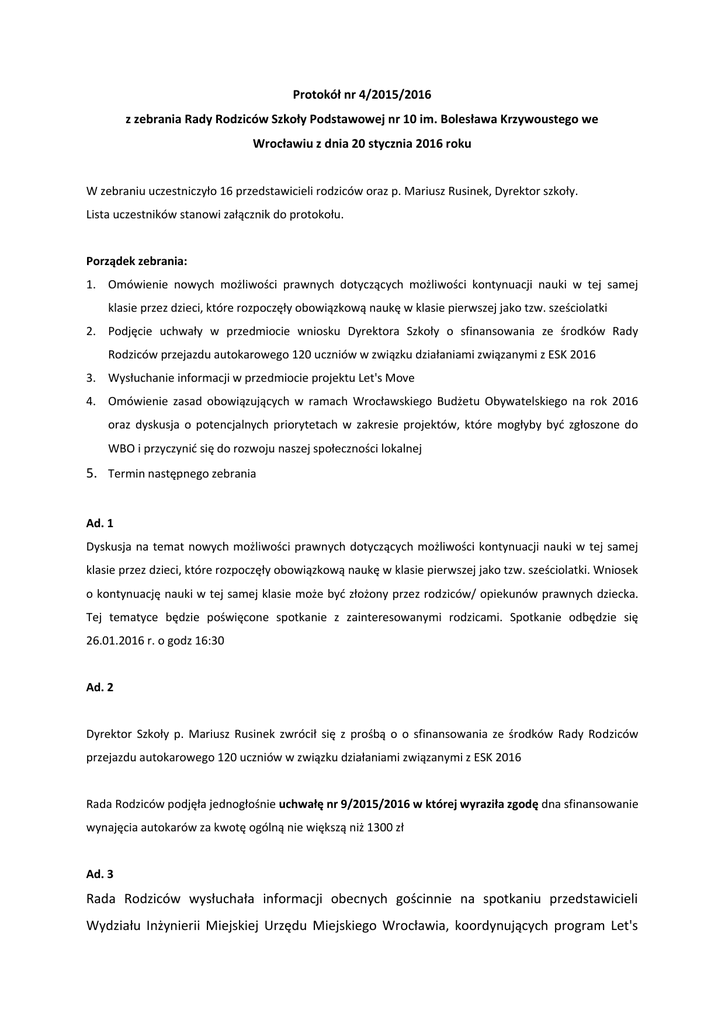 Protokół nr 4/2015/2016

z zebrania Rady Rodziców Szkoły Podstawowej nr 10 im. Bolesława Krzywoustego we Wrocławiu z dnia 20 stycznia 2016 roku

W zebraniu uczestniczyło 16 przedstawicieli rodziców oraz p. Mariusz Rusinek, Dyrektor szkoły.
Lista uczestników stanowi załącznik do protokołu.

Porządek zebrania:

1. Omówienie nowych możliwości prawnych dotyczących możliwości kontynuacji nauki w tej samej klasie przez dzieci, które rozpoczęły obowiązkową naukę w klasie pierwszej jako tzw. sześciolatki
2. Podjęcie uchwały w przedmiocie wniosku Dyrektora Szkoły o sfinansowania ze środków Rady Rodziców przejazdu autokarowego 120 uczniów w związku działaniami związanymi z ESK 2016
3. Wysłuchanie informacji w przedmiocie projektu Let's Move
4. Omówienie zasad obowiązujących w ramach Wrocławskiego Budżetu Obywatelskiego na rok 2016 oraz dyskusja o potencjalnych priorytetach w zakresie projektów, które mogłyby być zgłoszone do WBO i przyczynić się do rozwoju naszej społeczności lokalnej
5. Termin następnego zebrania

Ad. 1

Dyskusja na temat nowych możliwości prawnych dotyczących możliwości kontynuacji nauki w tej samej klasie przez dzieci, które rozpoczęły obowiązkową naukę w klasie pierwszej jako tzw. sześciolatki. Wniosek o kontynuację nauki w tej samej klasie może być złożony przez rodziców/ opiekunów prawnych dziecka. Tej tematyce będzie poświęcone spotkanie z zainteresowanymi rodzicami. Spotkanie odbędzie się 26.01.2016 r. o godz 16:30

Ad. 2

Dyrektor Szkoły p. Mariusz Rusinek zwrócił się z prośbą o o sfinansowania ze środków Rady Rodziców przejazdu autokarowego 120 uczniów w związku działaniami związanymi z ESK 2016

Rada Rodziców podjęła jednogłośnie uchwałę nr 9/2015/2016 w której wyraziła zgodę dna sfinansowanie wynajęcia autokarów za kwotę ogólną nie większą niż 1300 zł

Ad. 3

Rada Rodziców wysłuchała informacji obecnych gościnnie na spotkaniu przedstawicieli Wydziału Inżynierii Miejskiej Urzędu Miejskiego Wrocławia, koordynujących program Let's